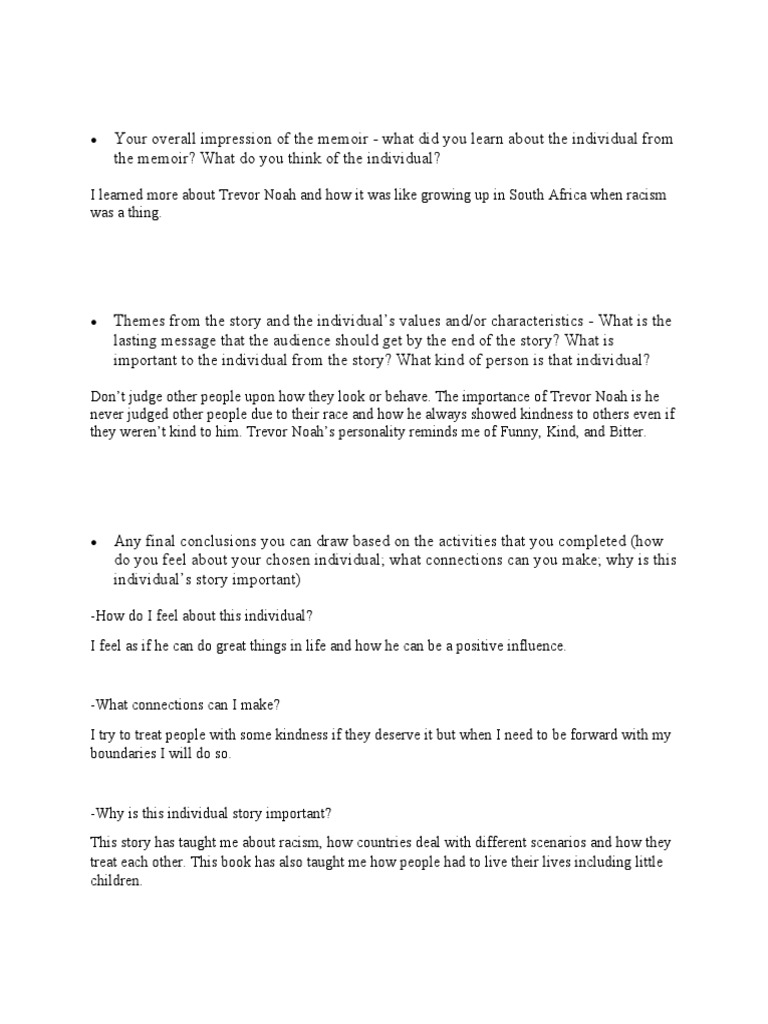 • Your overall impression of the memoir - what did you learn about the individual from the memoir? What do you think of the individual?

I learned more about Trevor Noah and how it was like growing up in South Africa when racism was a thing.

• Themes from the story and the individual's values and/or characteristics - What is the lasting message that the audience should get by the end of the story? What is important to the individual from the story? What kind of person is that individual?

Don't judge other people upon how they look or behave. The importance of Trevor Noah is he never judged other people due to their race and how he always showed kindness to others even if they weren't kind to him. Trevor Noah's personality reminds me of Funny, Kind, and Bitter.

• Any final conclusions you can draw based on the activities that you completed (how do you feel about your chosen individual; what connections can you make; why is this individual's story important)

-How do I feel about this individual?

I feel as if he can do great things in life and how he can be a positive influence.

-What connections can I make?

I try to treat people with some kindness if they deserve it but when I need to be forward with my boundaries I will do so.

-Why is this individual story important?

This story has taught me about racism, how countries deal with different scenarios and how they treat each other. This book has also taught me how people had to live their lives including little children.